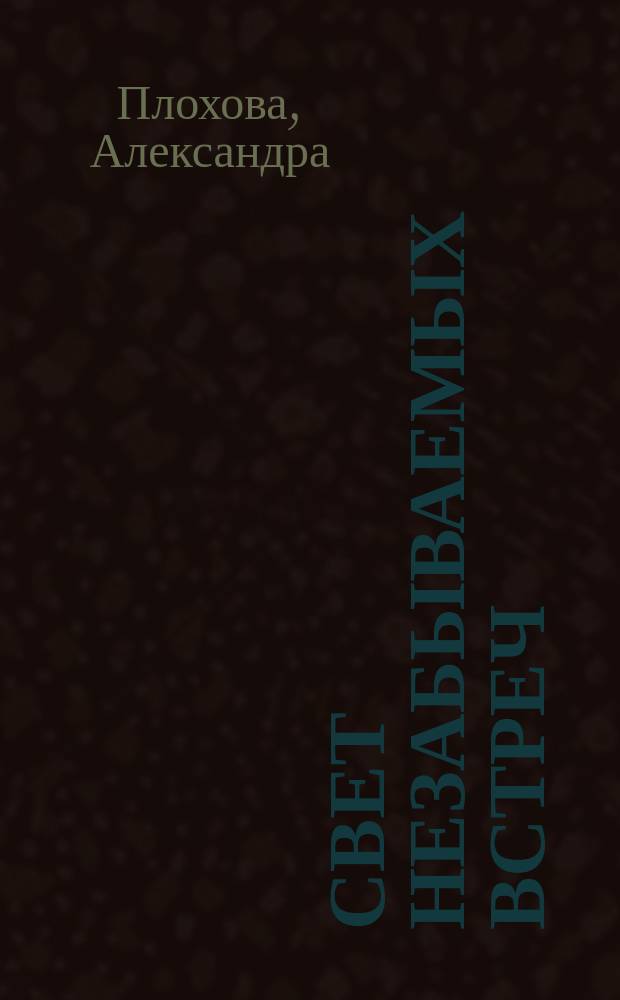 Плохова,
Александра

СВЕТ
НЕЗАБЫВАЕМЫХ
ВСТРЕЧ